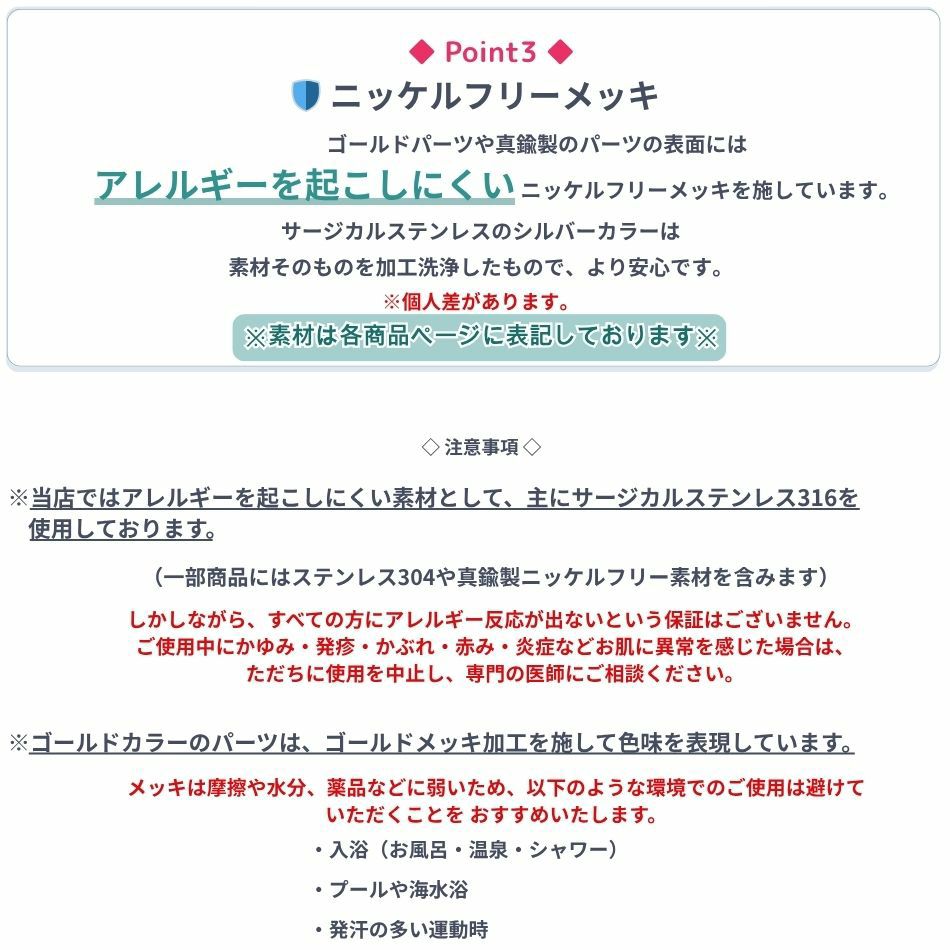 ◆ Point3 ◆

ニッケルフリーメッキ

ゴールドパーツや真鍮製のパーツの表面には
アレルギーを起こしにくいニッケルフリーメッキを施しています。
サージカルステンレスのシルバーカラーは
素材そのものを加工洗浄したもので、より安心です。
※個人差があります。
※素材は各商品ページに表記しております※

◇ 注意事項 ◇

※当店ではアレルギーを起こしにくい素材として、主にサージカルステンレス316を使用しております。

（一部商品にはステンレス304や真鍮製ニッケルフリー素材を含みます）

しかしながら、すべての方にアレルギー反応が出ないという保証はございません。
ご使用中にかゆみ・発疹・かぶれ・赤み・炎症などお肌に異常を感じた場合は、
ただちに使用を中止し、専門の医師にご相談ください。

※ゴールドカラーのパーツは、ゴールドメッキ加工を施して色味を表現しています。

メッキは摩擦や水分、薬品などに弱いため、以下のような環境でのご使用は避けていただくことを おすすめいたします。

・入浴（お風呂・温泉・シャワー）

・プールや海水浴

・発汗の多い運動時